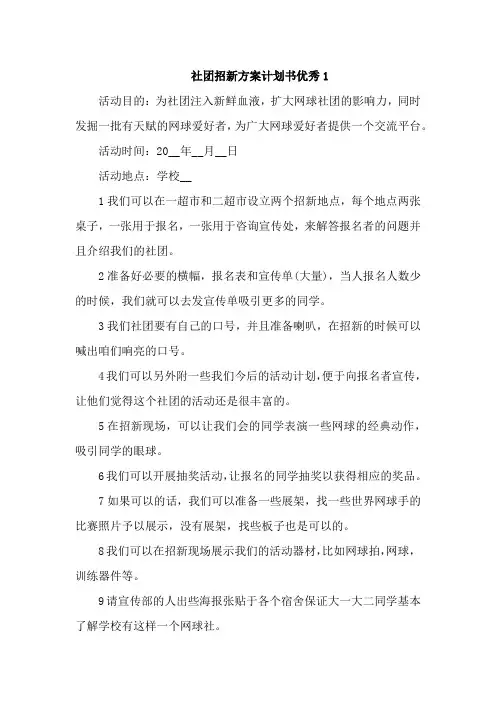 社团招新方案计划书优秀1

活动目的：为社团注入新鲜血液，扩大网球社团的影响力，同时发掘一批有天赋的网球爱好者，为广大网球爱好者提供一个交流平台。

活动时间：20__年__月__日

活动地点：学校__

1我们可以在一超市和二超市设立两个招新地点，每个地点两张桌子，一张用于报名，一张用于咨询宣传处，来解答报名者的问题并且介绍我们的社团。

2准备好必要的横幅，报名表和宣传单(大量)，当人报名人数少的时候，我们就可以去发宣传单吸引更多的同学。

3我们社团要有自己的口号，并且准备喇叭，在招新的时候可以喊出咱们响亮的口号。

4我们可以另外附一些我们今后的活动计划，便于向报名者宣传，让他们觉得这个社团的活动还是很丰富的。

5在招新现场，可以让我们会的同学表演一些网球的经典动作，吸引同学的眼球。

6我们可以开展抽奖活动，让报名的同学抽奖以获得相应的奖品。

7如果可以的话，我们可以准备一些展架，找一些世界网球手的比赛照片予以展示，没有展架，找些板子也是可以的。

8我们可以在招新现场展示我们的活动器材，比如网球拍，网球，训练器件等。

9请宣传部的人出些海报张贴于各个宿舍保证大一大二同学基本了解学校有这样一个网球社。